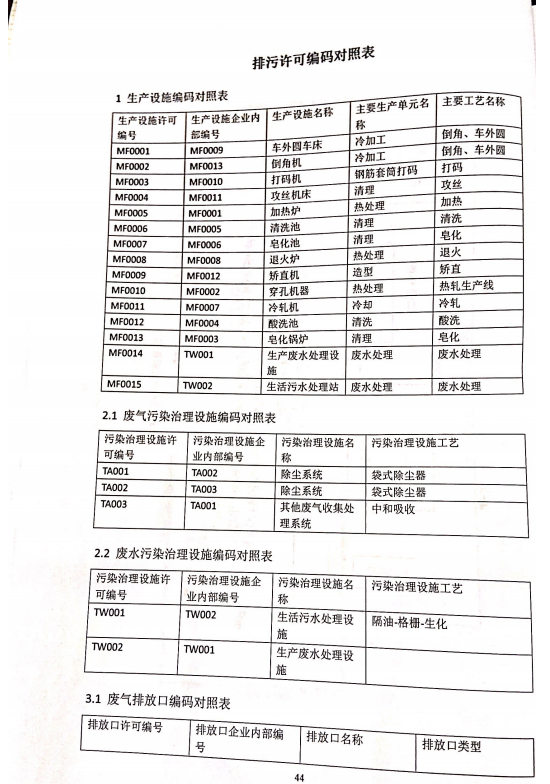 排污许可编码对照表

1 生产设施编码对照表

| 生产设施许可编号 | 生产设施企业内部编号 | 生产设施名称 | 主要生产单元名称 | 主要工艺名称 |
|---|---|---|---|---|
| MF0001 | MF0009 | 车外圆车床 | 冷加工 | 倒角、车外圆 |
| MF0002 | MF0013 | 倒角机 | 冷加工 | 倒角、车外圆 |
| MF0003 | MF0010 | 打码机 | 钢筋套筒打码 | 打码 |
| MF0004 | MF0011 | 攻丝机床 | 清理 | 攻丝 |
| MF0005 | MF0001 | 加热炉 | 热处理 | 加热 |
| MF0006 | MF0005 | 清洗池 | 清理 | 清洗 |
| MF0007 | MF0006 | 皂化池 | 清理 | 皂化 |
| MF0008 | MF0008 | 退火炉 | 热处理 | 退火 |
| MF0009 | MF0012 | 矫直机 | 造型 | 矫直 |
| MF0010 | MF0002 | 穿孔机器 | 热处理 | 热轧生产线 |
| MF0011 | MF0007 | 冷轧机 | 冷却 | 冷轧 |
| MF0012 | MF0004 | 酸洗池 | 清洗 | 酸洗 |
| MF0013 | MF0003 | 皂化锅炉 | 清理 | 皂化 |
| MF0014 | TW001 | 生产废水处理设施 | 废水处理 | 废水处理 |
| MF0015 | TW002 | 生活污水处理站 | 废水处理 | 废水处理 |

2.1 废气污染治理设施编码对照表

| 污染治理设施许可编号 | 污染治理设施企业内部编号 | 污染治理设施名称 | 污染治理设施工艺 |
|---|---|---|---|
| TA001 | TA002 | 除尘系统 | 袋式除尘器 |
| TA002 | TA003 | 除尘系统 | 袋式除尘器 |
| TA003 | TA001 | 其他废气收集处理系统 | 中和吸收 |

2.2 废水污染治理设施编码对照表

| 污染治理设施许可编号 | 污染治理设施企业内部编号 | 污染治理设施名称 | 污染治理设施工艺 |
|---|---|---|---|
| TW001 | TW002 | 生活污水处理设施 | 隔油-格栅-生化 |
| TW002 | TW001 | 生产废水处理设施 | |

3.1 废气排放口编码对照表

| 排放口许可编号 | 排放口企业内部编号 | 排放口名称 | 排放口类型 |
|---|---|---|---|

44